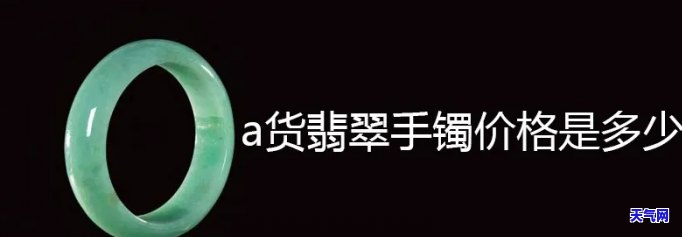 a货翡翠手镯价格是多少

天气网